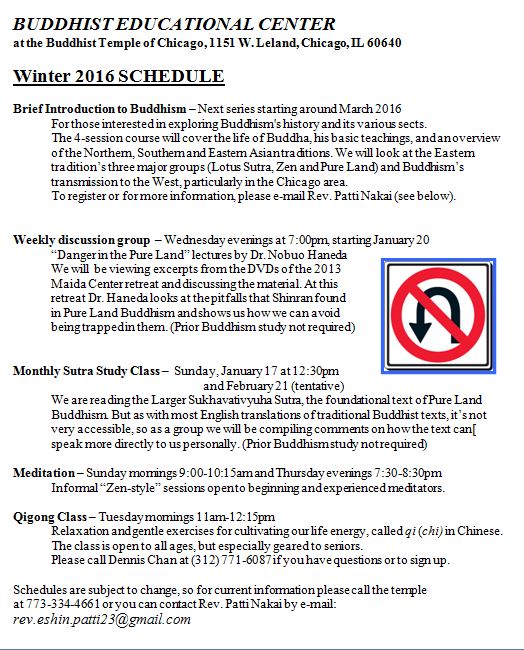 BUDDHIST EDUCATIONAL CENTER
at the Buddhist Temple of Chicago, 1151 W. Leland, Chicago, IL 60640

Winter 2016 SCHEDULE

Brief Introduction to Buddhism – Next series starting around March 2016
For those interested in exploring Buddhism's history and its various sects. The 4-session course will cover the life of Buddha, his basic teachings, and an overview of the Northern, Southern and Eastern Asian traditions. We will look at the Eastern tradition's three major groups (Lotus Sutra, Zen and Pure Land) and Buddhism's transmission to the West, particularly in the Chicago area.
To register or for more information, please e-mail Rev. Patti Nakai (see below).

Weekly discussion group – Wednesday evenings at 7:00pm, starting January 20
"Danger in the Pure Land" lectures by Dr. Nobuo Haneda
We will be viewing excerpts from the DVDs of the 2013 Maida Center retreat and discussing the material. At this retreat Dr. Haneda looks at the pitfalls that Shinran found in Pure Land Buddhism and shows us how we can avoid being trapped in them. (Prior Buddhism study not required)

Monthly Sutra Study Class – Sunday, January 17 at 12:30pm and February 21 (tentative)
We are reading the Larger Sukhavativyuha Sutra, the foundational text of Pure Land Buddhism. But as with most English translations of traditional Buddhist texts, it's not very accessible, so as a group we will be compiling comments on how the text can[ speak more directly to us personally. (Prior Buddhism study not required)

Meditation – Sunday mornings 9:00-10:15am and Thursday evenings 7:30-8:30pm
Informal "Zen-style" sessions open to beginning and experienced meditators.

Qigong Class – Tuesday mornings 11am-12:15pm
Relaxation and gentle exercises for cultivating our life energy, called qi (chi) in Chinese. The class is open to all ages, but especially geared to seniors.
Please call Dennis Chan at (312) 771-6087 if you have questions or to sign up.

Schedules are subject to change, so for current information please call the temple at 773-334-4661 or you can contact Rev. Patti Nakai by e-mail:
rev.eshin.patti23@gmail.com